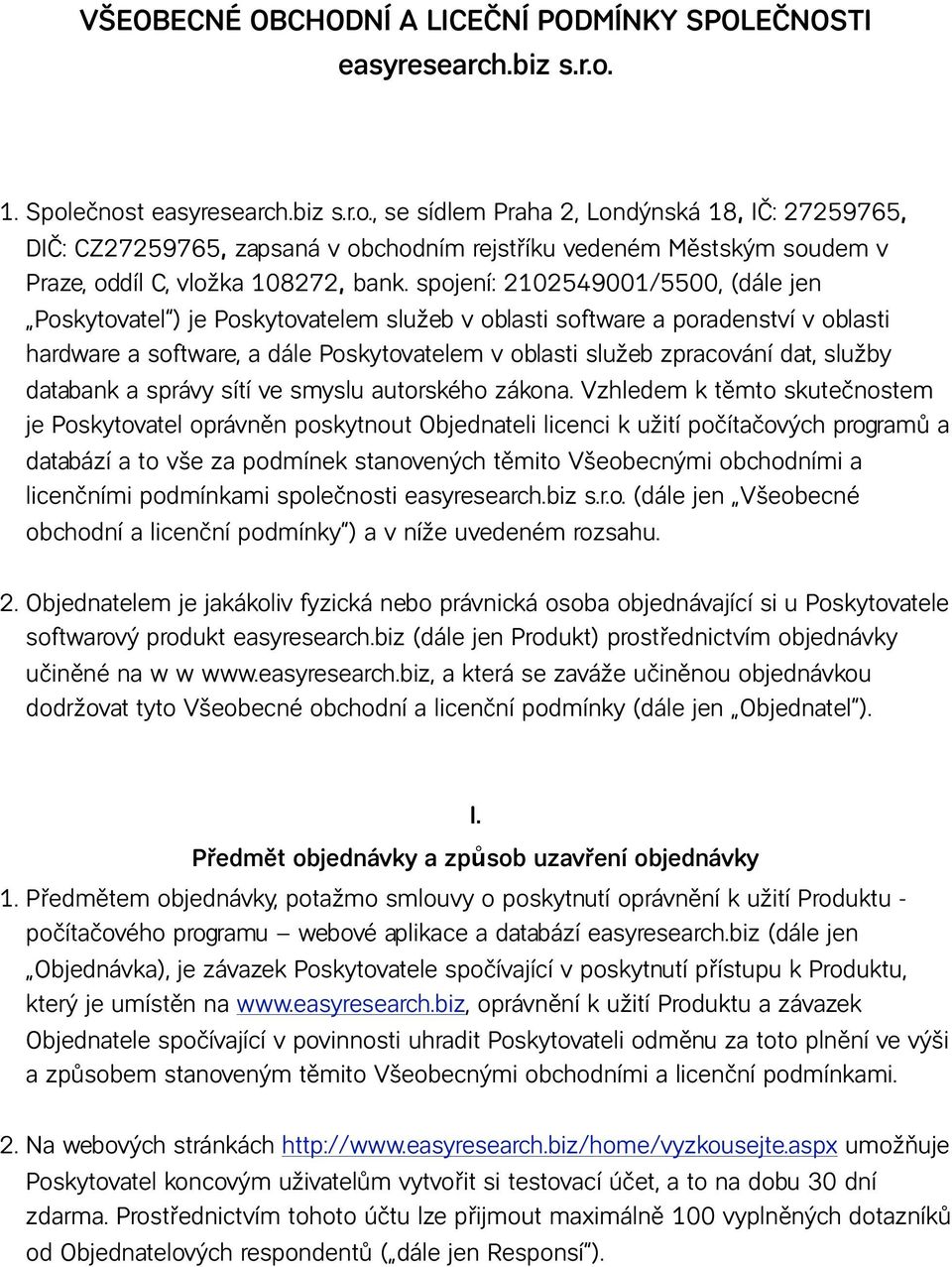 VŠEOBECNÉ OBCHODNÍ A LICEČNÍ PODMÍNKY SPOLEČNOSTI easyresearch.biz s.r.o.

1. Společnost easyresearch.biz s.r.o., se sídlem Praha 2, Londýnská 18, IČ: 27259765, DIČ: CZ27259765, zapsaná v obchodním rejstříku vedeném Městským soudem v Praze, oddíl C, vložka 108272, bank. spojení: 2102549001/5500, (dále jen „Poskytovatel") je Poskytovatelem služeb v oblasti software a poradenství v oblasti hardware a software, a dále Poskytovatelem v oblasti služeb zpracování dat, služby databank a správy sítí ve smyslu autorského zákona. Vzhledem k těmto skutečnostem je Poskytovatel oprávněn poskytnout Objednateli licenci k užití počítačových programů a databází a to vše za podmínek stanovených těmito Všeobecnými obchodními a licenčními podmínkami společnosti easyresearch.biz s.r.o. (dále jen „Všeobecné obchodní a licenční podmínky") a v níže uvedeném rozsahu.

2. Objednatelem je jakákoliv fyzická nebo právnická osoba objednávající si u Poskytovatele softwarový produkt easyresearch.biz (dále jen Produkt) prostřednictvím objednávky učiněné na w w www.easyresearch.biz, a která se zaváže učiněnou objednávkou dodržovat tyto Všeobecné obchodní a licenční podmínky (dále jen „Objednatel").

I.
Předmět objednávky a způsob uzavření objednávky

1. Předmětem objednávky, potažmo smlouvy o poskytnutí oprávnění k užití Produktu - počítačového programu – webové aplikace a databází easyresearch.biz (dále jen „Objednávka), je závazek Poskytovatele spočívající v poskytnutí přístupu k Produktu, který je umístěn na www.easyresearch.biz, oprávnění k užití Produktu a závazek Objednatele spočívající v povinnosti uhradit Poskytovateli odměnu za toto plnění ve výši a způsobem stanoveným těmito Všeobecnými obchodními a licenční podmínkami.

2. Na webových stránkách http://www.easyresearch.biz/home/vyzkousejte.aspx umožňuje Poskytovatel koncovým uživatelům vytvořit si testovací účet, a to na dobu 30 dní zdarma. Prostřednictvím tohoto účtu lze přijmout maximálně 100 vyplněných dotazníků od Objednatelových respondentů („dále jen Responsí").